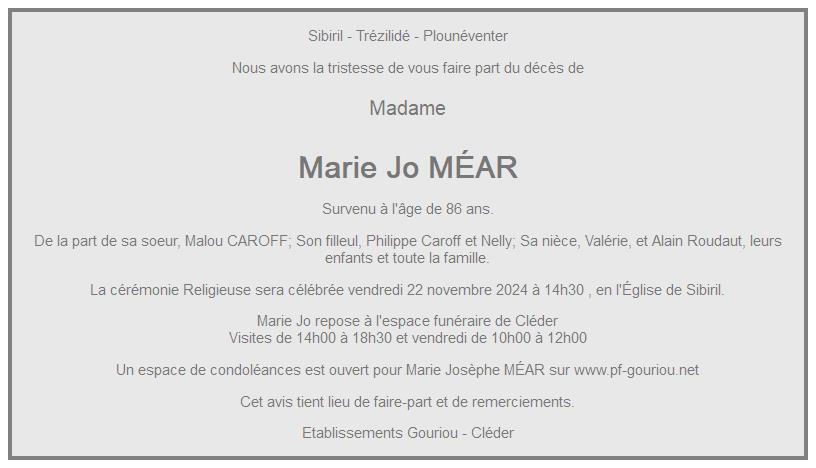 Sibiril - Trézilidé - Plounéventer

Nous avons la tristesse de vous faire part du décès de

Madame

Marie Jo MÉAR

Survenu à l'âge de 86 ans.

De la part de sa soeur, Malou CAROFF; Son filleul, Philippe Caroff et Nelly; Sa nièce, Valérie, et Alain Roudaut, leurs enfants et toute la famille.

La cérémonie Religieuse sera célébrée vendredi 22 novembre 2024 à 14h30 , en l'Église de Sibiril.

Marie Jo repose à l'espace funéraire de Cléder
Visites de 14h00 à 18h30 et vendredi de 10h00 à 12h00

Un espace de condoléances est ouvert pour Marie Josèphe MÉAR sur www.pf-gouriou.net

Cet avis tient lieu de faire-part et de remerciements.

Etablissements Gouriou - Cléder